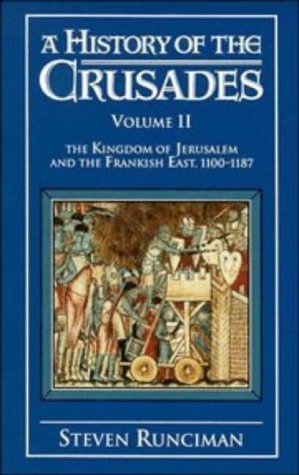 A HISTORY OF THE CRUSADES

VOLUME II

THE KINGDOM OF JERUSALEM AND THE FRANKISH EAST. 1100-1187

STEVEN RUNCIMAN